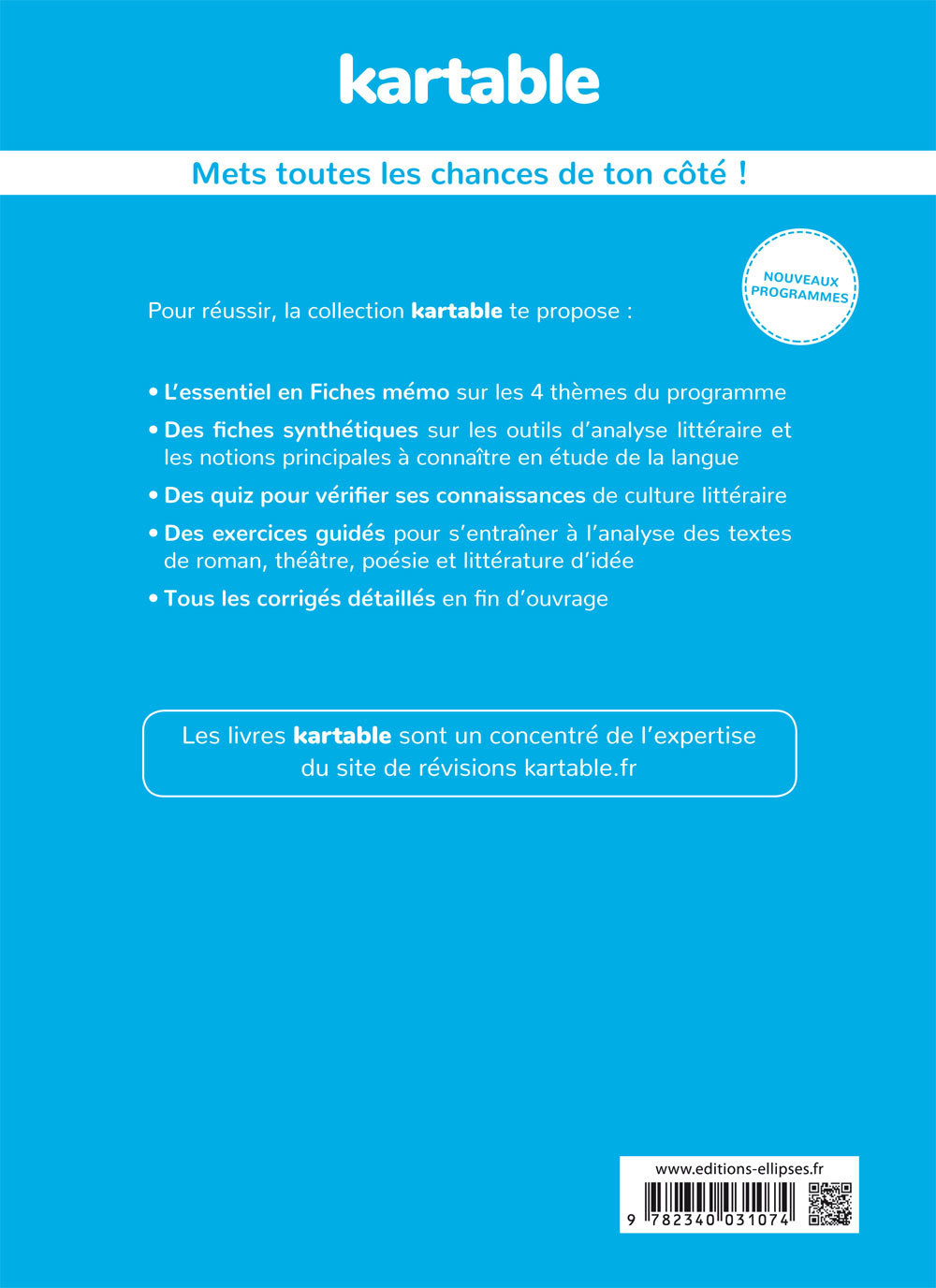 kartable

Mets toutes les chances de ton côté !

NOUVEAUX PROGRAMMES

Pour réussir, la collection kartable te propose :

• L'essentiel en Fiches mémo sur les 4 thèmes du programme

• Des fiches synthétiques sur les outils d'analyse littéraire et les notions principales à connaître en étude de la langue

• Des quiz pour vérifier ses connaissances de culture littéraire

• Des exercices guidés pour s'entraîner à l'analyse des textes de roman, théâtre, poésie et littérature d'idée

• Tous les corrigés détaillés en fin d'ouvrage

Les livres kartable sont un concentré de l'expertise du site de révisions kartable.fr

www.editions-ellipses.fr

9 782340 031074